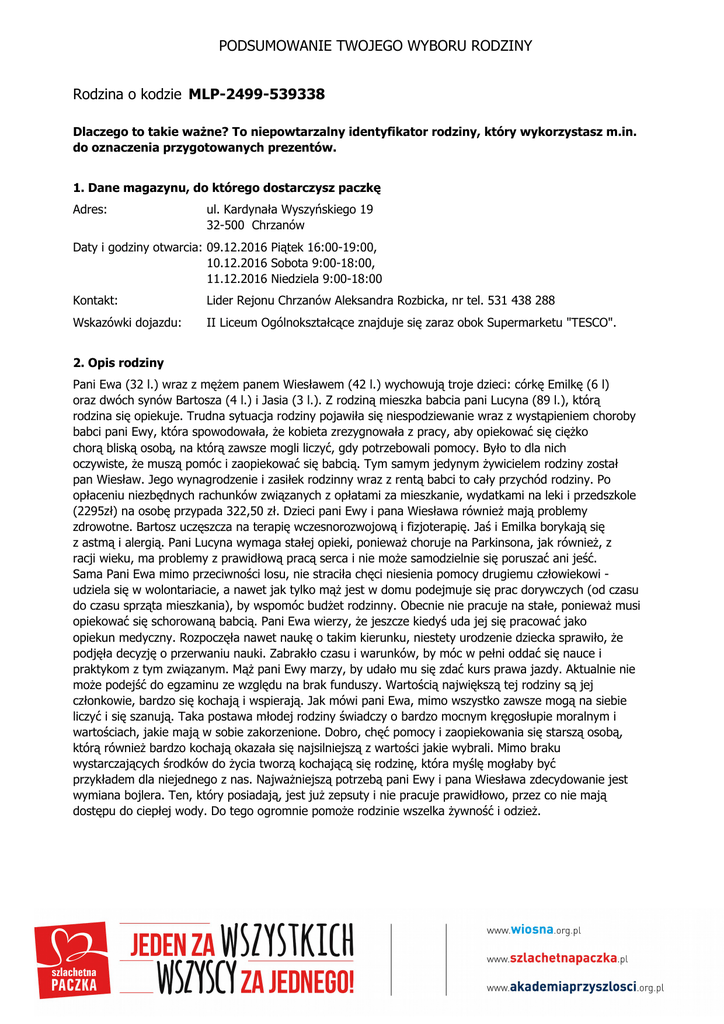 PODSUMOWANIE TWOJEGO WYBORU RODZINY

Rodzina o kodzie **MLP-2499-539338**

**Dlaczego to takie ważne? To niepowtarzalny identyfikator rodziny, który wykorzystasz m.in. do oznaczenia przygotowanych prezentów.**

**1. Dane magazynu, do którego dostarczysz paczkę**

Adres: ul. Kardynała Wyszyńskiego 19
32-500 Chrzanów

Daty i godziny otwarcia: 09.12.2016 Piątek 16:00-19:00,
10.12.2016 Sobota 9:00-18:00,
11.12.2016 Niedziela 9:00-18:00

Kontakt: Lider Rejonu Chrzanów Aleksandra Rozbicka, nr tel. 531 438 288

Wskazówki dojazdu: II Liceum Ogólnokształcące znajduje się zaraz obok Supermarketu "TESCO".

**2. Opis rodziny**

Pani Ewa (32 l.) wraz z mężem panem Wiesławem (42 l.) wychowują troje dzieci: córkę Emilkę (6 l) oraz dwóch synów Bartosza (4 l.) i Jasia (3 l.). Z rodziną mieszka babcia pani Lucyna (89 l.), którą rodzina się opiekuje. Trudna sytuacja rodziny pojawiła się niespodziewanie wraz z wystąpieniem choroby babci pani Ewy, która spowodowała, że kobieta zrezygnowała z pracy, aby opiekować się ciężko chorą bliską osobą, na którą zawsze mogli liczyć, gdy potrzebowali pomocy. Było to dla nich oczywiste, że muszą pomóc i zaopiekować się babcią. Tym samym jedynym żywicielem rodziny został pan Wiesław. Jego wynagrodzenie i zasiłek rodzinny wraz z rentą babci to cały przychód rodziny. Po opłaceniu niezbędnych rachunków związanych z opłatami za mieszkanie, wydatkami na leki i przedszkole (2295zł) na osobę przypada 322,50 zł. Dzieci pani Ewy i pana Wiesława również mają problemy zdrowotne. Bartosz uczęszcza na terapię wczesnorozwojową i fizjoterapię. Jaś i Emilka borykają się z astmą i alergią. Pani Lucyna wymaga stałej opieki, ponieważ choruje na Parkinsona, jak również, z racji wieku, ma problemy z prawidłową pracą serca i nie może samodzielnie się poruszać ani jeść. Sama Pani Ewa mimo przeciwności losu, nie straciła chęci niesienia pomocy drugiemu człowiekowi - udziela się w wolontariacie, a nawet jak tylko mąż jest w domu podejmuje się prac dorywczych (od czasu do czasu sprząta mieszkania), by wspomóc budżet rodzinny. Obecnie nie pracuje na stałe, ponieważ musi opiekować się schorowaną babcią. Pani Ewa wierzy, że jeszcze kiedyś uda jej się pracować jako opiekun medyczny. Rozpoczęła nawet naukę o takim kierunku, niestety urodzenie dziecka sprawiło, że podjęła decyzję o przerwaniu nauki. Zabrakło czasu i warunków, by móc w pełni oddać się nauce i praktykom z tym związanym. Mąż pani Ewy marzy, by udało mu się zdać kurs prawa jazdy. Aktualnie nie może podejść do egzaminu ze względu na brak funduszy. Wartością największą tej rodziny są jej członkowie, bardzo się kochają i wspierają. Jak mówi pani Ewa, mimo wszystko zawsze mogą na siebie liczyć i się szanują. Taka postawa młodej rodziny świadczy o bardzo mocnym kręgosłupie moralnym i wartościach, jakie mają w sobie zakorzenione. Dobro, chęć pomocy i zaopiekowania się starszą osobą, którą również bardzo kochają okazała się najsilniejszą z wartości jakie wybrali. Mimo braku wystarczających środków do życia tworzą kochającą się rodzinę, która myślę mogłaby być przykładem dla niejednego z nas. Najważniejszą potrzebą pani Ewy i pana Wiesława zdecydowanie jest wymiana bojlera. Ten, który posiadają, jest już zepsuty i nie pracuje prawidłowo, przez co nie mają dostępu do ciepłej wody. Do tego ogromnie pomoże rodzinie wszelka żywność i odzież.

szlachetna PACZKA

JEDEN ZA WSZYSTKICH WSZYSCY ZA JEDNEGO!

www.wiosna.org.pl
www.szlachetnapaczka.pl
www.akademiaprzyszlosci.org.pl